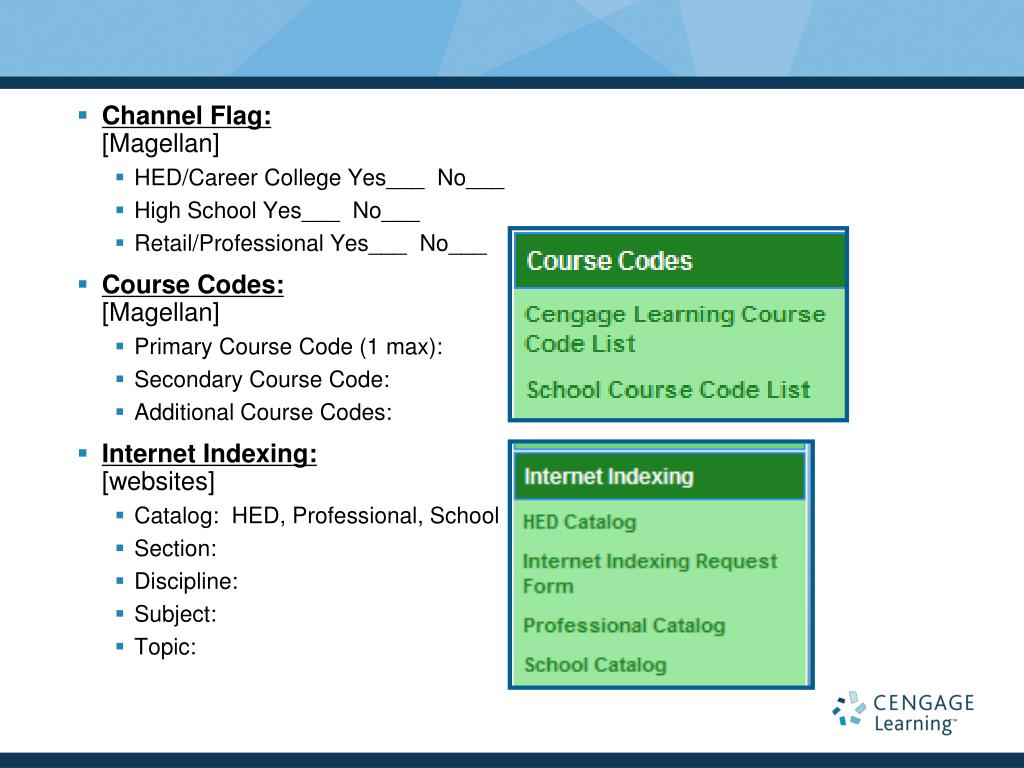 Channel Flag:
[Magellan]

HED/Career College Yes___ No___

High School Yes___ No___

Retail/Professional Yes___ No___

Course Codes:
[Magellan]

Primary Course Code (1 max):

Secondary Course Code:

Additional Course Codes:

Internet Indexing:
[websites]

Catalog: HED, Professional, School

Section:

Discipline:

Subject:

Topic:

Course Codes

Cengage Learning Course Code List

School Course Code List

Internet Indexing

HED Catalog

Internet Indexing Request Form

Professional Catalog

School Catalog

CENGAGE Learning™